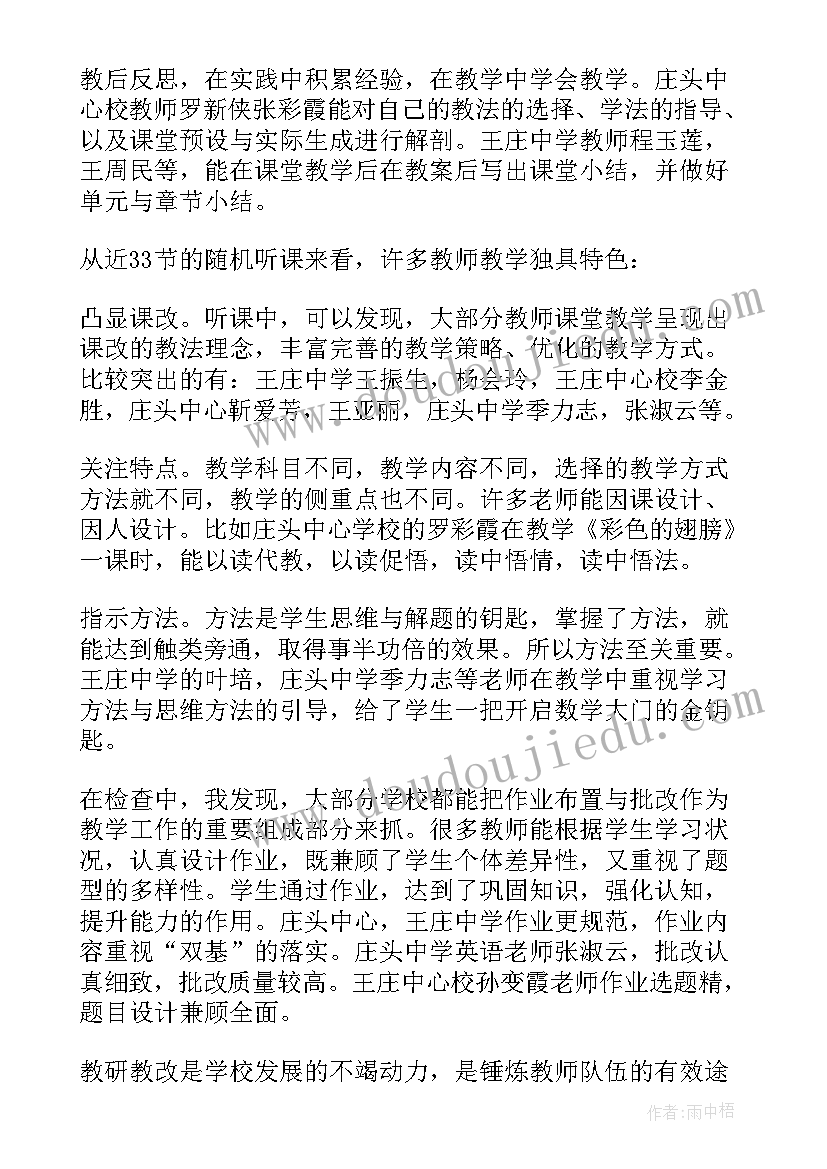 教后反思，在实践中积累经验，在教学中学会教学。庄头中心校教师罗新侠张彩霞能对自己的教法的选择、学法的指导、以及课堂预设与实际生成进行解剖。王庄中学教师程玉莲，王周民等，能在课堂教学后在教案后写出课堂小结，并做好单元与章节小结。

从近33节的随机听课来看，许多教师教学独具特色：

凸显课改。听课中，可以发现，大部分教师课堂教学呈现出课改的教法理念，丰富完善的教学策略、优化的教学方式。比较突出的有：王庄中学王振生，杨会玲，王庄中心校李金胜，庄头中心靳爱芳，王亚丽，庄头中学季力志，张淑云等。

关注特点。教学科目不同，教学内容不同，选择的教学方式方法就不同，教学的侧重点也不同。许多老师能因课设计、因人设计。比如庄头中心学校的罗彩霞在教学《彩色的翅膀》一课时，能以读代教，以读促悟，读中悟情，读中悟法。

指示方法。方法是学生思维与解题的钥匙，掌握了方法，就能达到触类旁通，取得事半功倍的效果。所以方法至关重要。王庄中学的叶培，庄头中学季力志等老师在教学中重视学习方法与思维方法的引导，给了学生一把开启数学大门的金钥匙。

在检查中，我发现，大部分学校都能把作业布置与批改作为教学工作的重要组成部分来抓。很多教师能根据学生学习状况，认真设计作业，既兼顾了学生个体差异性，又重视了题型的多样性。学生通过作业，达到了巩固知识，强化认知，提升能力的作用。庄头中心，王庄中学作业更规范，作业内容重视“双基”的落实。庄头中学英语老师张淑云，批改认真细致，批改质量较高。王庄中心校孙变霞老师作业选题精，题目设计兼顾全面。

教研教改是学校发展的不竭动力，是锤炼教师队伍的有效途

www.doudoujiedu.com

作者：雨中梧